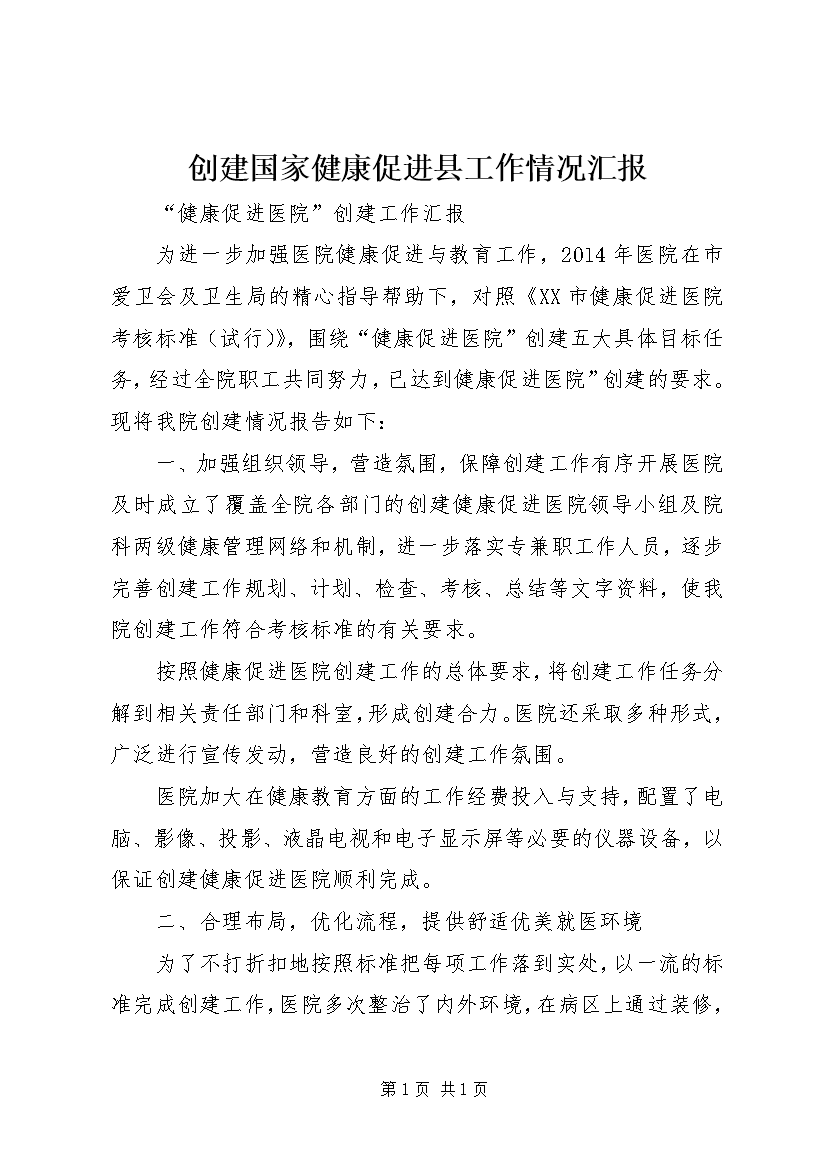 创建国家健康促进县工作情况汇报

“健康促进医院”创建工作汇报

为进一步加强医院健康促进与教育工作，2014年医院在市爱卫会及卫生局的精心指导帮助下，对照《XX市健康促进医院考核标准（试行)》，围绕“健康促进医院”创建五大具体目标任务，经过全院职工共同努力，已达到健康促进医院”创建的要求。现将我院创建情况报告如下：

一、加强组织领导，营造氛围，保障创建工作有序开展医院及时成立了覆盖全院各部门的创建健康促进医院领导小组及院科两级健康管理网络和机制，进一步落实专兼职工作人员，逐步完善创建工作规划、计划、检查、考核、总结等文字资料，使我院创建工作符合考核标准的有关要求。

按照健康促进医院创建工作的总体要求，将创建工作任务分解到相关责任部门和科室，形成创建合力。医院还采取多种形式，广泛进行宣传发动，营造良好的创建工作氛围。

医院加大在健康教育方面的工作经费投入与支持，配置了电脑、影像、投影、液晶电视和电子显示屏等必要的仪器设备，以保证创建健康促进医院顺利完成。

二、合理布局，优化流程，提供舒适优美就医环境

为了不打折扣地按照标准把每项工作落到实处，以一流的标准完成创建工作，医院多次整治了内外环境，在病区上通过装修，

第1页 共1页